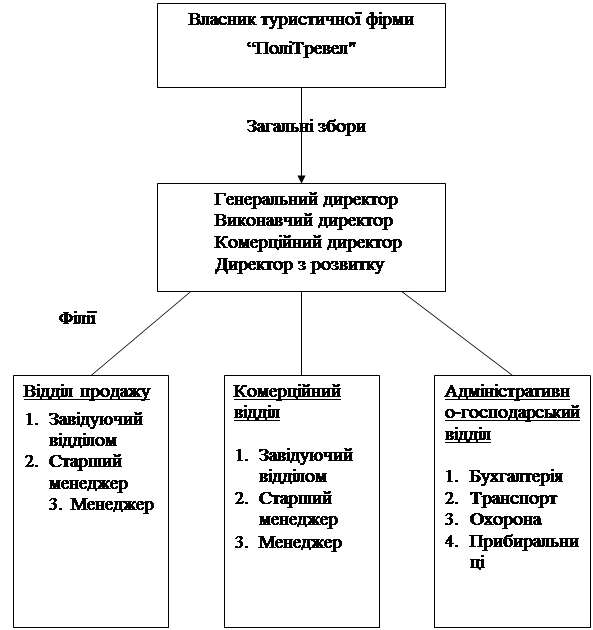 Власник туристичної фірми
"ПоліТревел"

Загальні збори

Генеральний директор
Виконавчий директор
Комерційний директор
Директор з розвитку

Філії

Відділ продажу
1. Завідуючий відділом
2. Старший менеджер
3. Менеджер

Комерційний відділ
1. Завідуючий відділом
2. Старший менеджер
3. Менеджер

Адміністративно-господарський відділ
1. Бухгалтерія
2. Транспорт
3. Охорона
4. Прибиральниці